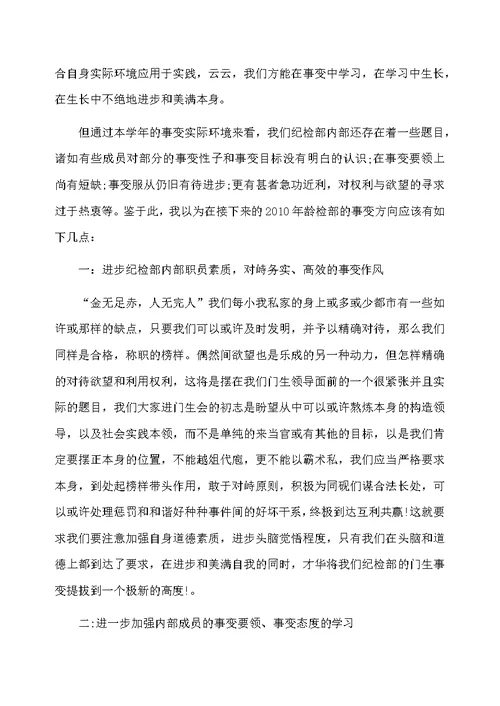 合自身实际环境应用于实践，云云，我们方能在事变中学习，在学习中生长，在生长中不绝地进步和美满本身。

但通过本学年的事变实际环境来看，我们纪检部内部还存在着一些题目，诸如有些成员对部分的事变性子和事变目标没有明白的认识;在事变要领上尚有短缺;事变服从仍旧有待进步;更有甚者急功近利，对权利与欲望的寻求过于热衷等。鉴于此，我以为在接下来的2010年龄检部的事变方向应该有如下几点：

一：进步纪检部内部职员素质，对峙务实、高效的事变作风

“金无足赤，人无完人”我们每小我私家的身上或多或少都市有一些如许或那样的缺点，只要我们可以或许及时发明，并予以精确对待，那么我们同样是合格，称职的榜样。偶然间欲望也是乐成的另一种动力，但怎样精确的对待欲望和利用权利，这将是摆在我们门生领导面前的一个很紧张并且实际的题目，我们大家进门生会的初志是盼望从中可以或许熬炼本身的构造领导，以及社会实践本领，而不是单纯的来当官或有其他的目标，以是我们肯定要摆正本身的位置，不能越俎代庖，更不能以霸术私，我们应当严格要求本身，到处起榜样带头作用，敢于对峙原则，积极为同砚们谋合法长处，可以或许处理惩罚和和谐好种种事件间的好坏干系，终极到达互利共赢!这就要求我们要注意加强自身道德素质，进步头脑觉悟程度，只有我们在头脑和道德上都到达了要求，在进步和美满自我的同时，才华将我们纪检部的门生事变提拔到一个极新的高度!。

二:进一步加强内部成员的事变要领、事变态度的学习